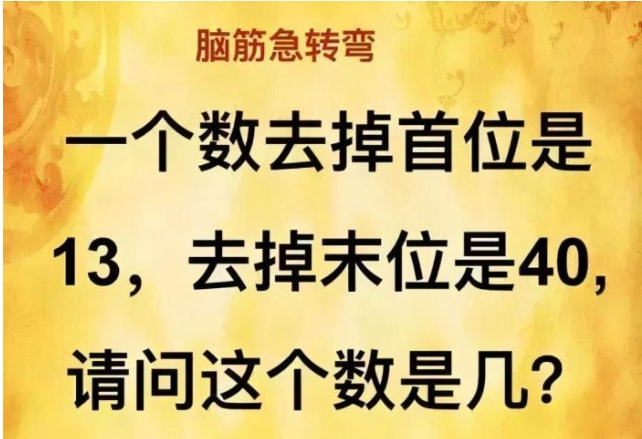 脑筋急转弯

一个数去掉首位是13，去掉末位是40，请问这个数是几？